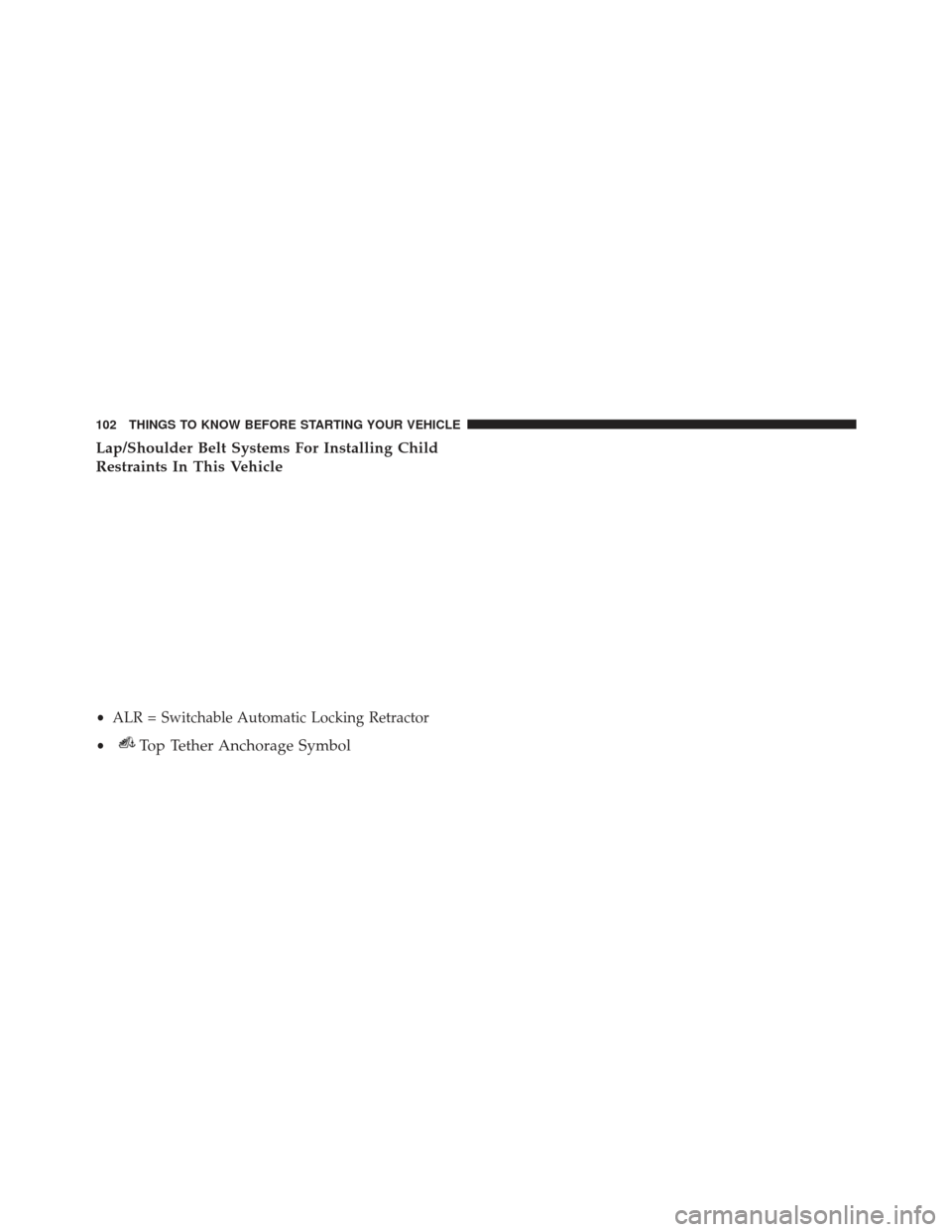 102 THINGS TO KNOW BEFORE STARTING YOUR VEHICLE

Lap/Shoulder Belt Systems For Installing Child Restraints In This Vehicle

• ALR = Switchable Automatic Locking Retractor

• Top Tether Anchorage Symbol

carmanualsonline.info